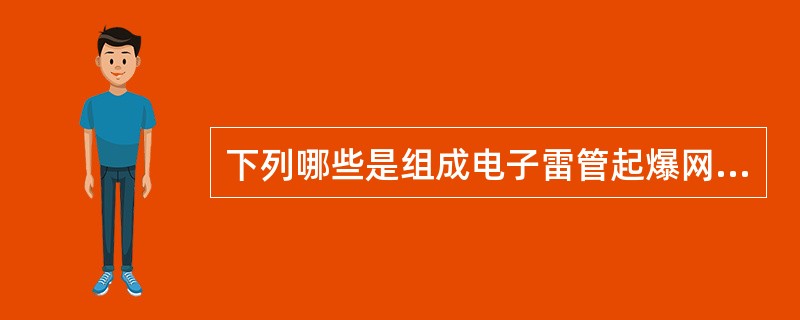 下列哪些是组成电子雷管起爆网...